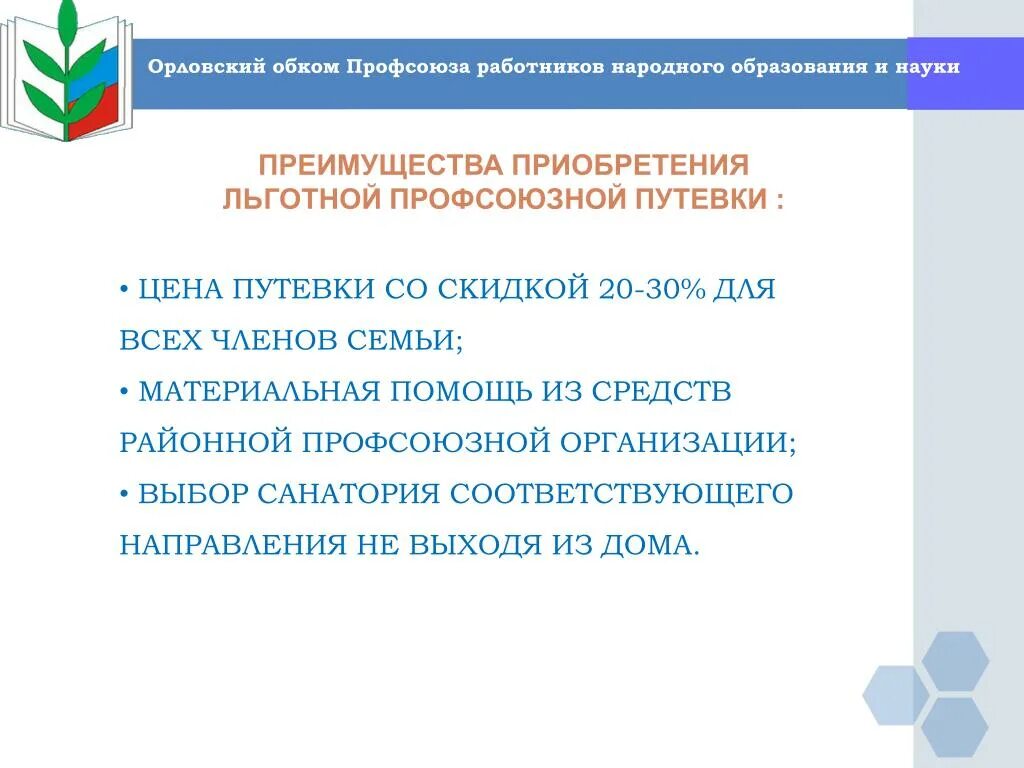 Орловский обком Профсоюза работников народного образования и науки

ПРЕИМУЩЕСТВА ПРИОБРЕТЕНИЯ ЛЬГОТНОЙ ПРОФСОЮЗНОЙ ПУТЕВКИ :

• ЦЕНА ПУТЕВКИ СО СКИДКОЙ 20-30% ДЛЯ ВСЕХ ЧЛЕНОВ СЕМЬИ;
• МАТЕРИАЛЬНАЯ ПОМОЩЬ ИЗ СРЕДСТВ РАЙОННОЙ ПРОФСОЮЗНОЙ ОРГАНИЗАЦИИ;
• ВЫБОР САНАТОРИЯ СООТВЕТСТВУЮЩЕГО НАПРАВЛЕНИЯ НЕ ВЫХОДЯ ИЗ ДОМА.